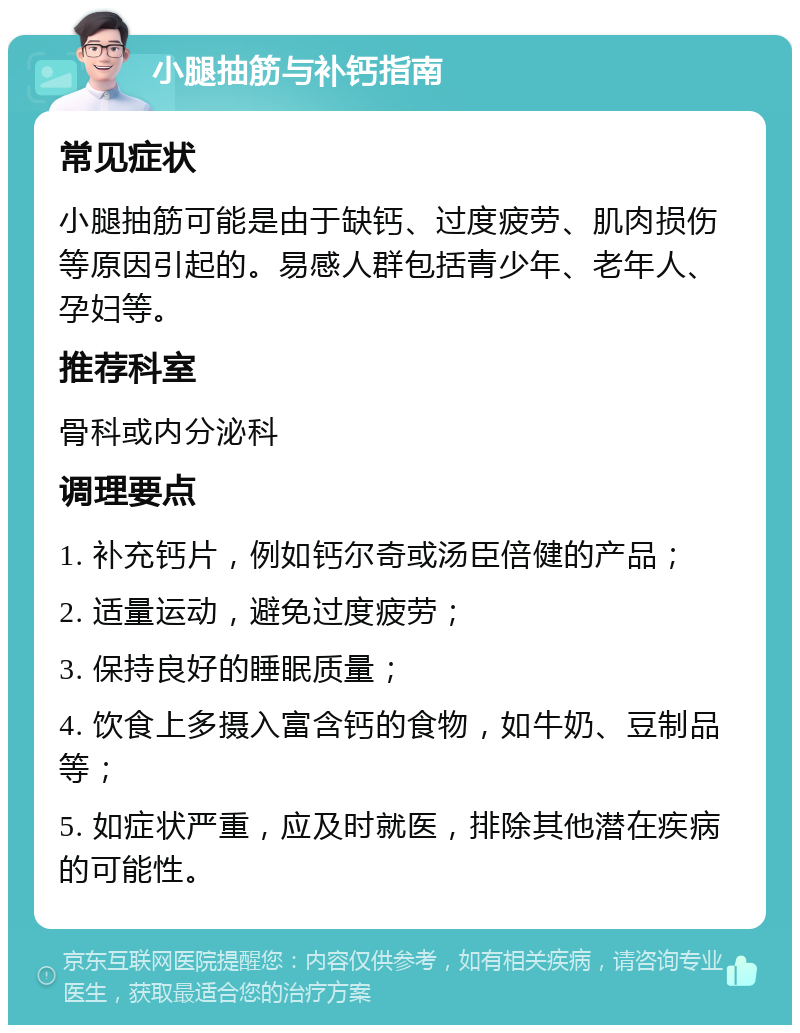 小腿抽筋与补钙指南

常见症状

小腿抽筋可能是由于缺钙、过度疲劳、肌肉损伤等原因引起的。易感人群包括青少年、老年人、孕妇等。

推荐科室

骨科或内分泌科

调理要点

1. 补充钙片，例如钙尔奇或汤臣倍健的产品；

2. 适量运动，避免过度疲劳；

3. 保持良好的睡眠质量；

4. 饮食上多摄入富含钙的食物，如牛奶、豆制品等；

5. 如症状严重，应及时就医，排除其他潜在疾病的可能性。

京东互联网医院提醒您：内容仅供参考，如有相关疾病，请咨询专业医生，获取最适合您的治疗方案